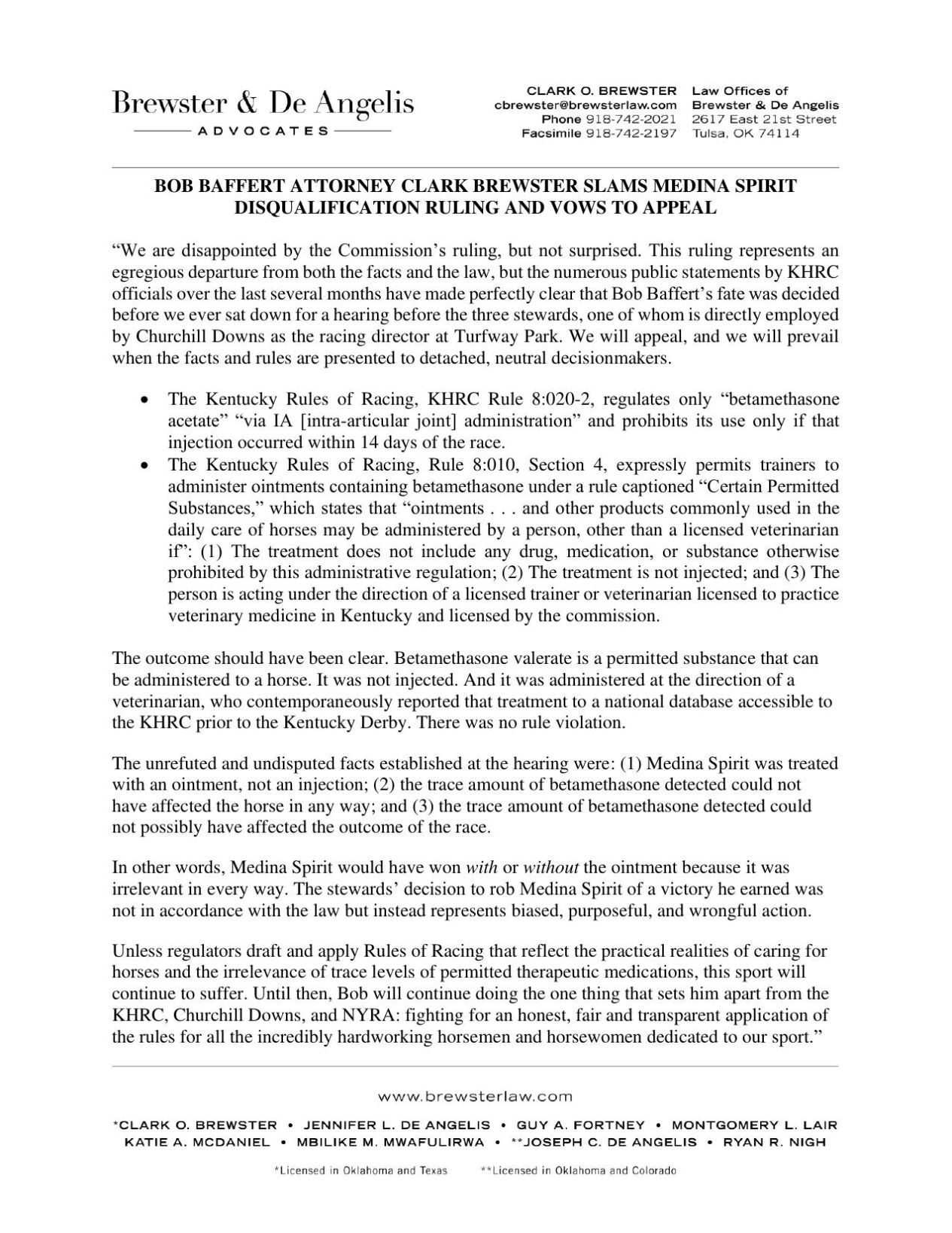 Brewster & De Angelis
ADVOCATES

CLARK O. BREWSTER
cbrewster@brewsterlaw.com
Phone 918-742-2021
Facsimile 918-742-2197

Law Offices of
Brewster & De Angelis
2617 East 21st Street
Tulsa, OK 74114

BOB BAFFERT ATTORNEY CLARK BREWSTER SLAMS MEDINA SPIRIT DISQUALIFICATION RULING AND VOWS TO APPEAL

“We are disappointed by the Commission’s ruling, but not surprised. This ruling represents an egregious departure from both the facts and the law, but the numerous public statements by KHRC officials over the last several months have made perfectly clear that Bob Baffert’s fate was decided before we ever sat down for a hearing before the three stewards, one of whom is directly employed by Churchill Downs as the racing director at Turfway Park. We will appeal, and we will prevail when the facts and rules are presented to detached, neutral decisionmakers.

• The Kentucky Rules of Racing, KHRC Rule 8:020-2, regulates only “betamethasone acetate” “via IA [intra-articular joint] administration” and prohibits its use only if that injection occurred within 14 days of the race.
• The Kentucky Rules of Racing, Rule 8:010, Section 4, expressly permits trainers to administer ointments containing betamethasone under a rule captioned “Certain Permitted Substances,” which states that “ointments . . . and other products commonly used in the daily care of horses may be administered by a person, other than a licensed veterinarian if”: (1) The treatment does not include any drug, medication, or substance otherwise prohibited by this administrative regulation; (2) The treatment is not injected; and (3) The person is acting under the direction of a licensed trainer or veterinarian licensed to practice veterinary medicine in Kentucky and licensed by the commission.

The outcome should have been clear. Betamethasone valerate is a permitted substance that can be administered to a horse. It was not injected. And it was administered at the direction of a veterinarian, who contemporaneously reported that treatment to a national database accessible to the KHRC prior to the Kentucky Derby. There was no rule violation.

The unrefuted and undisputed facts established at the hearing were: (1) Medina Spirit was treated with an ointment, not an injection; (2) the trace amount of betamethasone detected could not have affected the horse in any way; and (3) the trace amount of betamethasone detected could not possibly have affected the outcome of the race.

In other words, Medina Spirit would have won with or without the ointment because it was irrelevant in every way. The stewards’ decision to rob Medina Spirit of a victory he earned was not in accordance with the law but instead represents biased, purposeful, and wrongful action.

Unless regulators draft and apply Rules of Racing that reflect the practical realities of caring for horses and the irrelevance of trace levels of permitted therapeutic medications, this sport will continue to suffer. Until then, Bob will continue doing the one thing that sets him apart from the KHRC, Churchill Downs, and NYRA: fighting for an honest, fair and transparent application of the rules for all the incredibly hardworking horsemen and horsewomen dedicated to our sport.”

www.brewsterlaw.com

*CLARK O. BREWSTER • JENNIFER L. DE ANGELIS • GUY A. FORTNEY • MONTGOMERY L. LAIR
KATIE A. MCDANIEL • MBILIKE M. MWAFULIRWA • **JOSEPH C. DE ANGELIS • RYAN R. NIGH

*Licensed in Oklahoma and Texas **Licensed in Oklahoma and Colorado